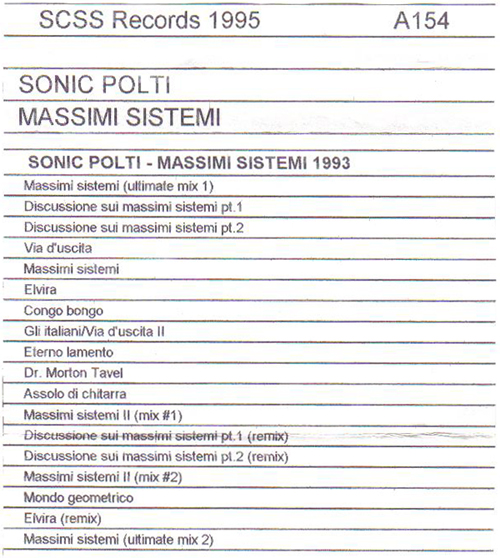 SCSS Records 1995 A154

SONIC POLTI
MASSIMI SISTEMI

SONIC POLTI - MASSIMI SISTEMI 1993

Massimi sistemi (ultimate mix 1)
Discussione sui massimi sistemi pt.1
Discussione sui massimi sistemi pt.2
Via d'uscita
Massimi sistemi
Elvira
Congo bongo
Gli italiani/Via d'uscita II
Eterno lamento
Dr. Morton Tavel
Assolo di chitarra
Massimi sistemi II (mix #1)
Discussione sui massimi sistemi pt.1 (remix)
Discussione sui massimi sistemi pt.2 (remix)
Massimi sistemi II (mix #2)
Mondo geometrico
Elvira (remix)
Massimi sistemi (ultimate mix 2)